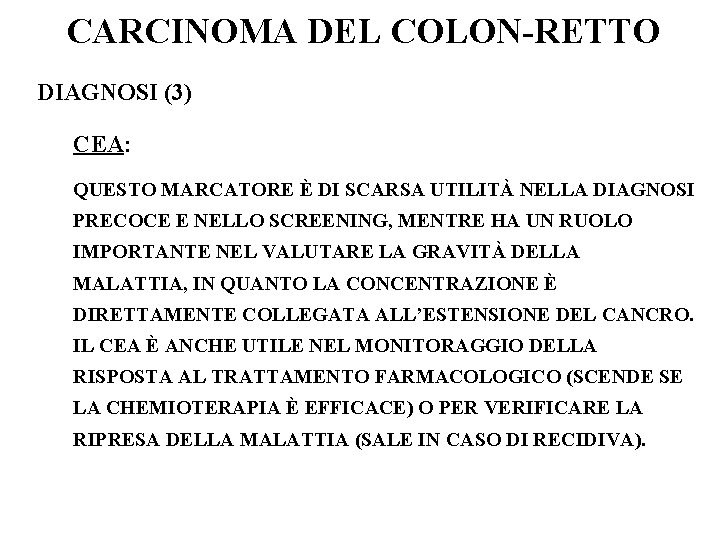 CARCINOMA DEL COLON-RETTO

DIAGNOSI (3)

CEA:

QUESTO MARCATORE È DI SCARSA UTILITÀ NELLA DIAGNOSI PRECOCE E NELLO SCREENING, MENTRE HA UN RUOLO IMPORTANTE NEL VALUTARE LA GRAVITÀ DELLA MALATTIA, IN QUANTO LA CONCENTRAZIONE È DIRETTAMENTE COLLEGATA ALL'ESTENSIONE DEL CANCRO. IL CEA È ANCHE UTILE NEL MONITORAGGIO DELLA RISPOSTA AL TRATTAMENTO FARMACOLOGICO (SCENDE SE LA CHEMIOTERAPIA È EFFICACE) O PER VERIFICARE LA RIPRESA DELLA MALATTIA (SALE IN CASO DI RECIDIVA).